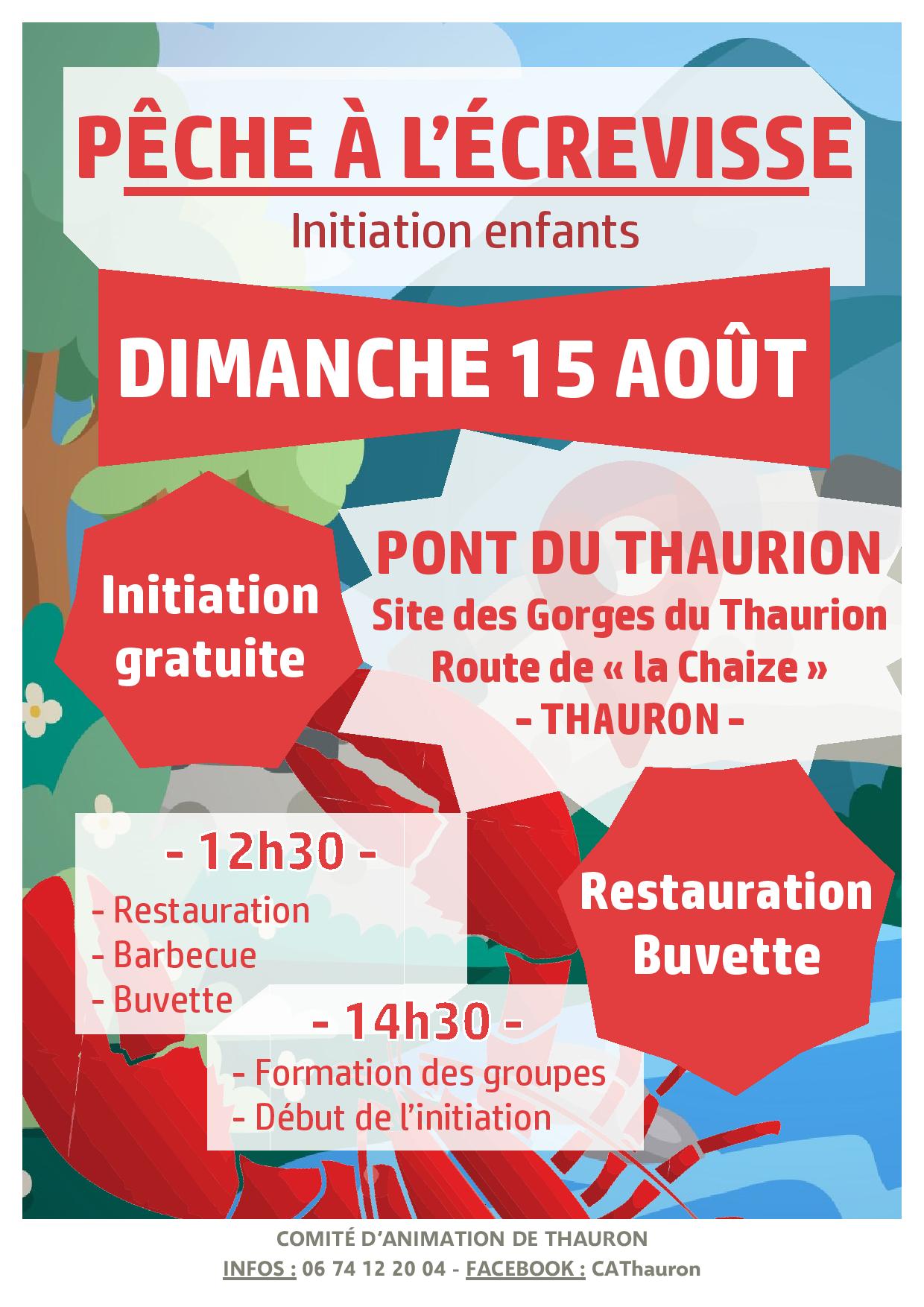 PÊCHE À L'ÉCREVISSE

Initiation enfants

DIMANCHE 15 AOÛT

Initiation gratuite

PONT DU THAURION
Site des Gorges du Thaurion
Route de « la Chaize »
- THAURON -

- 12h30 -
- Restauration
- Barbecue
- Buvette

Restauration
Buvette

- 14h30 -
- Formation des groupes
- Début de l'initiation

COMITÉ D'ANIMATION DE THAURON
INFOS : 06 74 12 20 04 - FACEBOOK : CAThauron